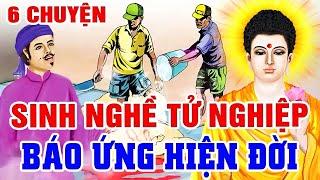 6 CHUYỆN

SINH NGHỀ TỬ NGHIỆP
BÁO ỨNG HIỆN ĐỜI